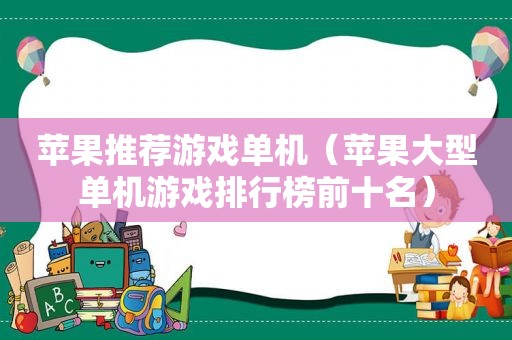 苹果推荐游戏单机（苹果大型单机游戏排行榜前十名）

ABC